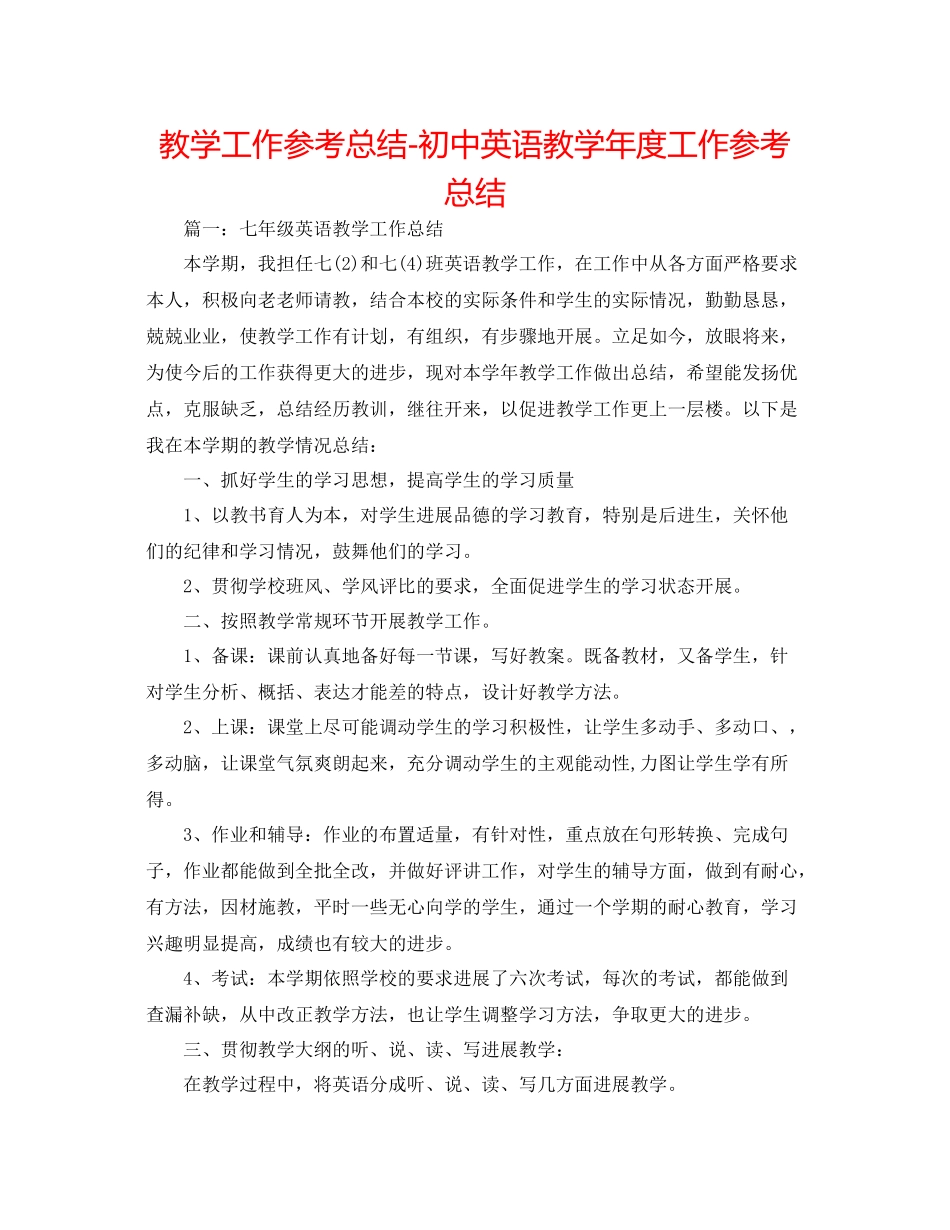 教学工作参考总结-初中英语教学年度工作参考总结

篇一：七年级英语教学工作总结

本学期，我担任七(2)和七(4)班英语教学工作，在工作中从各方面严格要求本人，积极向老老师请教，结合本校的实际条件和学生的实际情况，勤勤恳恳，兢兢业业，使教学工作有计划，有组织，有步骤地开展。立足如今，放眼将来，为使今后的工作获得更大的进步，现对本学年教学工作做出总结，希望能发扬优点，克服缺乏，总结经历教训，继往开来，以促进教学工作更上一层楼。以下是我在本学期的教学情况总结：

一、抓好学生的学习思想，提高学生的学习质量

1、以教书育人为本，对学生进展品德的学习教育，特别是后进生，关怀他们的纪律和学习情况，鼓舞他们的学习。

2、贯彻学校班风、学风评比的要求，全面促进学生的学习状态开展。

二、按照教学常规环节开展教学工作。

1、备课：课前认真地备好每一节课，写好教案。既备教材，又备学生，针对学生分析、概括、表达才能差的特点，设计好教学方法。

2、上课：课堂上尽可能调动学生的学习积极性，让学生多动手、多动口、，多动脑，让课堂气氛爽朗起来，充分调动学生的主观能动性,力图让学生学有所得。

3、作业和辅导：作业的布置适量，有针对性，重点放在句形转换、完成句子，作业都能做到全批全改，并做好评讲工作，对学生的辅导方面，做到有耐心，有方法，因材施教，平时一些无心向学的学生，通过一个学期的耐心教育，学习兴趣明显提高，成绩也有较大的进步。

4、考试：本学期依照学校的要求进展了六次考试，每次的考试，都能做到查漏补缺，从中改正教学方法，也让学生调整学习方法，争取更大的进步。

三、贯彻教学大纲的听、说、读、写进展教学：

在教学过程中，将英语分成听、说、读、写几方面进展教学。